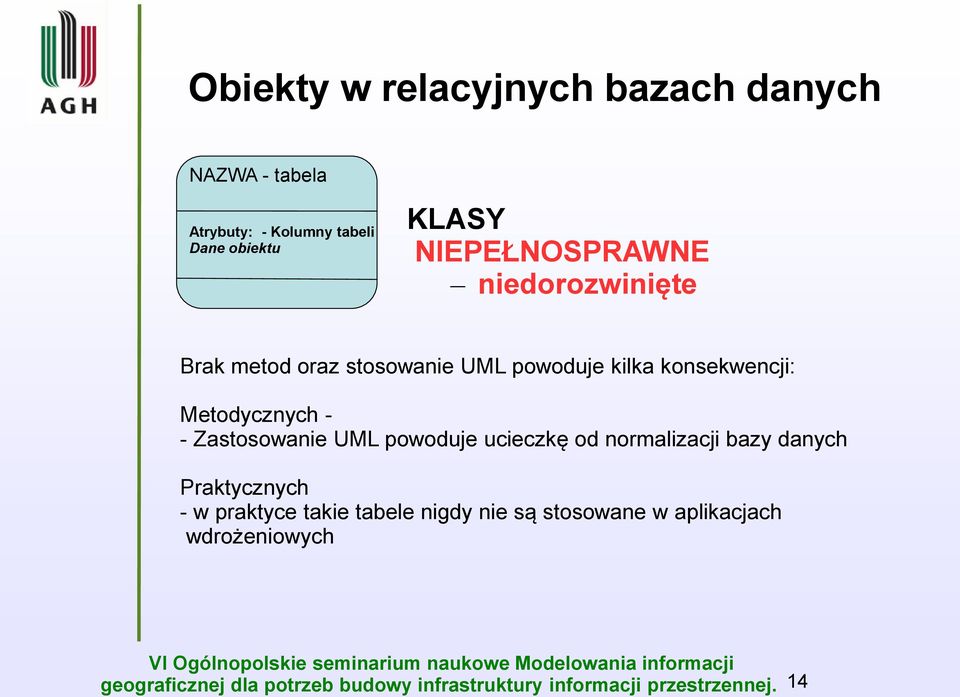 AGH

Obiekty w relacyjnych bazach danych

NAZWA - tabela

Atrybuty: - Kolumny tabeli
Dane obiektu

KLASY
NIEPEŁNOSPRAWNE
– niedorozwinięte

Brak metod oraz stosowanie UML powoduje kilka konsekwencji:

Metodycznych -
- Zastosowanie UML powoduje ucieczkę od normalizacji bazy danych

Praktycznych
- w praktyce takie tabele nigdy nie są stosowane w aplikacjach wdrożeniowych

VI Ogólnopolskie seminarium naukowe Modelowania informacji geograficznej dla potrzeb budowy infrastruktury informacji przestrzennej. 14